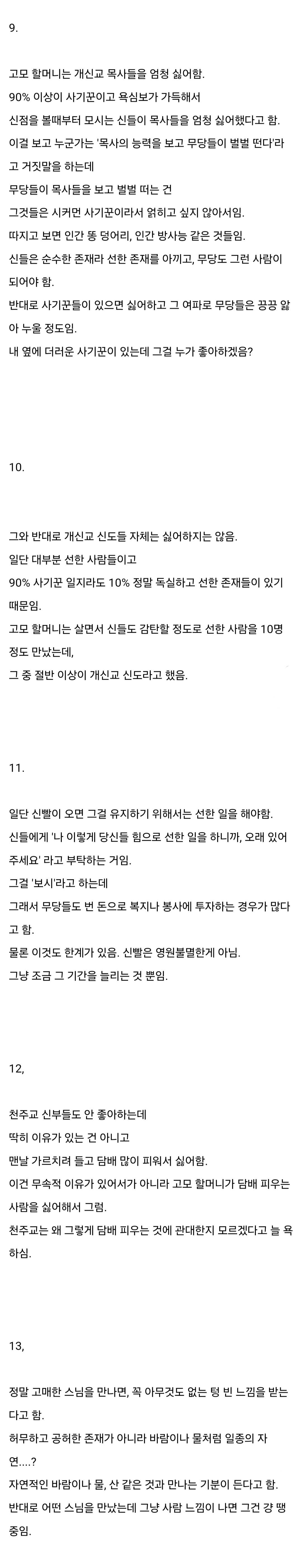 9.

고모 할머니는 개신교 목사들을 엄청 싫어함.
90% 이상이 사기꾼이고 욕심보가 가득해서
신점을 볼때부터 모시는 신들이 목사들을 엄청 싫어했다고 함.
이걸 보고 누군가는 '목사의 능력을 보고 무당들이 벌벌 떤다'라고 거짓말을 하는데
무당들이 목사들을 보고 벌벌 떠는 건
그것들은 시커먼 사기꾼이라서 얽히고 싶지 않아서임.
따지고 보면 인간 똥 덩어리, 인간 방사능 같은 것들임.
신들은 순수한 존재라 선한 존재를 아끼고, 무당도 그런 사람이 되어야 함.
반대로 사기꾼들이 있으면 싫어하고 그 여파로 무당들은 끙끙 앓아 누울 정도임.
내 옆에 더러운 사기꾼이 있는데 그걸 누가 좋아하겠음?

10.

그와 반대로 개신교 신도들 자체는 싫어하지는 않음.
일단 대부분 선한 사람들이고
90% 사기꾼 일지라도 10% 정말 독실하고 선한 존재들이 있기 때문임.
고모 할머니는 살면서 신들도 감탄할 정도로 선한 사람을 10명 정도 만났는데,
그 중 절반 이상이 개신교 신도라고 했음.

11.

일단 신빨이 오면 그걸 유지하기 위해서는 선한 일을 해야함.
신들에게 '나 이렇게 당신들 힘으로 선한 일을 하니까, 오래 있어 주세요' 라고 부탁하는 거임.
그걸 '보시'라고 하는데
그래서 무당들도 번 돈으로 복지나 봉사에 투자하는 경우가 많다고 함.
물론 이것도 한계가 있음. 신빨은 영원불멸한게 아님.
그냥 조금 그 기간을 늘리는 것 뿐임.

12,

천주교 신부들도 안 좋아하는데
딱히 이유가 있는 건 아니고
맨날 가르치려 들고 담배 많이 피워서 싫어함.
이건 무속적 이유가 있어서가 아니라 고모 할머니가 담배 피우는 사람을 싫어해서 그럼.
천주교는 왜 그렇게 담배 피우는 것에 관대한지 모르겠다고 늘 욕하심.

13,

정말 고매한 스님을 만나면, 꼭 아무것도 없는 텅 빈 느낌을 받는다고 함.
허무하고 공허한 존재가 아니라 바람이나 물처럼 일종의 자연....?
자연적인 바람이나 물, 산 같은 것과 만나는 기분이 든다고 함.
반대로 어떤 스님을 만났는데 그냥 사람 느낌이 나면 그건 걍 땡중임.